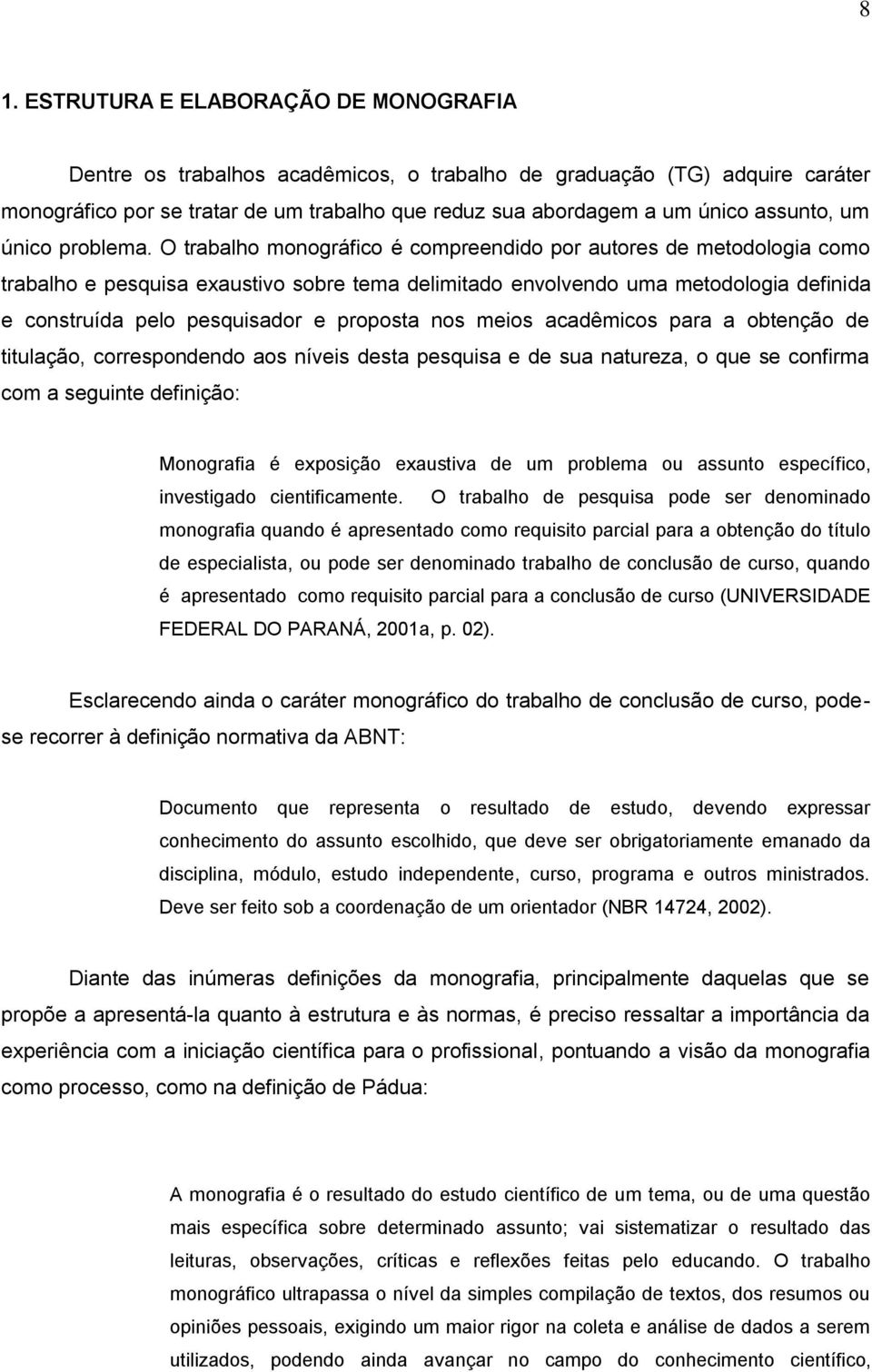 8

1. ESTRUTURA E ELABORAÇÃO DE MONOGRAFIA

Dentre os trabalhos acadêmicos, o trabalho de graduação (TG) adquire caráter monográfico por se tratar de um trabalho que reduz sua abordagem a um único assunto, um único problema. O trabalho monográfico é compreendido por autores de metodologia como trabalho e pesquisa exaustivo sobre tema delimitado envolvendo uma metodologia definida e construída pelo pesquisador e proposta nos meios acadêmicos para a obtenção de titulação, correspondendo aos níveis desta pesquisa e de sua natureza, o que se confirma com a seguinte definição:

Monografia é exposição exaustiva de um problema ou assunto específico, investigado cientificamente. O trabalho de pesquisa pode ser denominado monografia quando é apresentado como requisito parcial para a obtenção do título de especialista, ou pode ser denominado trabalho de conclusão de curso, quando é apresentado como requisito parcial para a conclusão de curso (UNIVERSIDADE FEDERAL DO PARANÁ, 2001a, p. 02).

Esclarecendo ainda o caráter monográfico do trabalho de conclusão de curso, pode-se recorrer à definição normativa da ABNT:

Documento que representa o resultado de estudo, devendo expressar conhecimento do assunto escolhido, que deve ser obrigatoriamente emanado da disciplina, módulo, estudo independente, curso, programa e outros ministrados. Deve ser feito sob a coordenação de um orientador (NBR 14724, 2002).

Diante das inúmeras definições da monografia, principalmente daquelas que se propõe a apresentá-la quanto à estrutura e às normas, é preciso ressaltar a importância da experiência com a iniciação científica para o profissional, pontuando a visão da monografia como processo, como na definição de Pádua:

A monografia é o resultado do estudo científico de um tema, ou de uma questão mais específica sobre determinado assunto; vai sistematizar o resultado das leituras, observações, críticas e reflexões feitas pelo educando. O trabalho monográfico ultrapassa o nível da simples compilação de textos, dos resumos ou opiniões pessoais, exigindo um maior rigor na coleta e análise de dados a serem utilizados, podendo ainda avançar no campo do conhecimento científico,